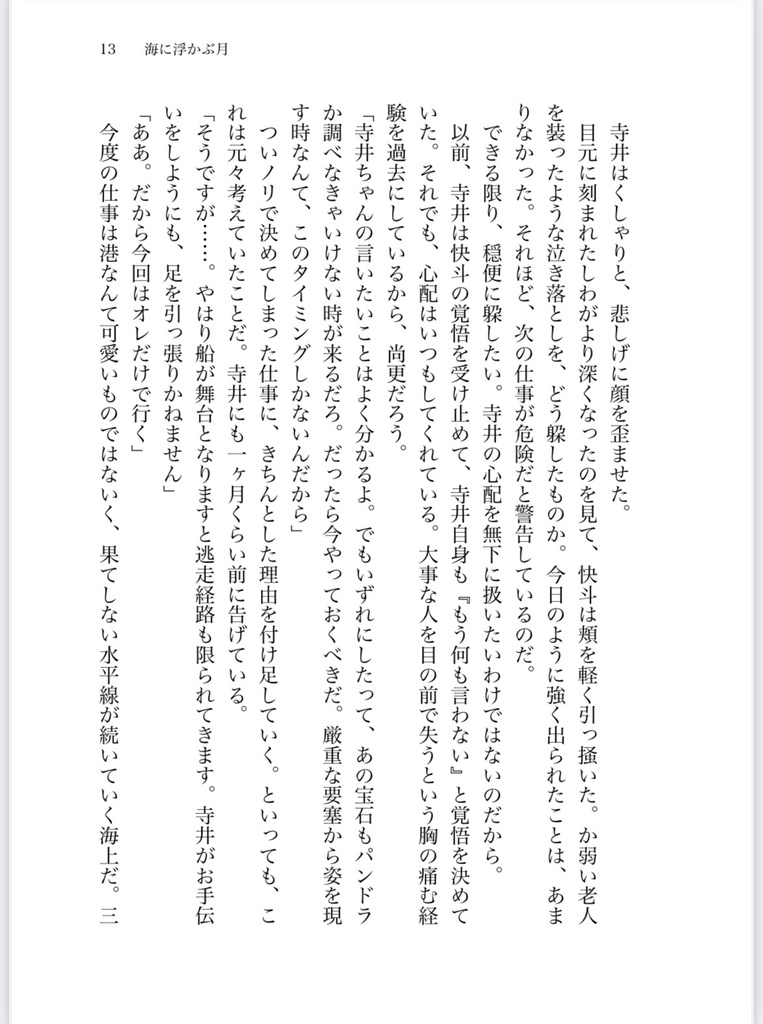 13　海に浮かぶ月

寺井はくしゃりと、悲しげに顔を歪ませた。

目元に刻まれたしわがより深くなったのを見て、快斗は頬を軽く引っ掻いた。か弱い老人を装ったような泣き落としを、どう躱したものか。今日のように強く出られたことは、あまりなかった。それほど、次の仕事が危険だと警告しているのだ。

できる限り、穏便に躱したい。寺井の心配を無下に扱いたいわけではないのだから。

以前、寺井は快斗の覚悟を受け止めて、寺井自身も『もう何も言わない』と覚悟を決めていた。それでも、心配はいつもしてくれている。大事な人を目の前で失うという胸の痛む経験を過去にしているから、尚更だろう。

「寺井ちゃんの言いたいことはよく分かるよ。でもいずれにしたって、あの宝石もパンドラか調べなきゃいけない時が来るだろ。だったら今やっておくべきだ。厳重な要塞から姿を現す時なんて、このタイミングしかないんだから」

ついノリで決めてしまった仕事に、きちんとした理由を付け足していく。といっても、これは元々考えていたことだ。寺井にも一ヶ月くらい前に告げている。

「そうですが……。やはり船が舞台となりますと逃走経路も限られてきます。寺井がお手伝いをしようにも、足を引っ張りかねません」

「ああ。だから今回はオレだけで行く」

今度の仕事は港なんて可愛いものではないく、果てしない水平線が続いていく海上だ。三